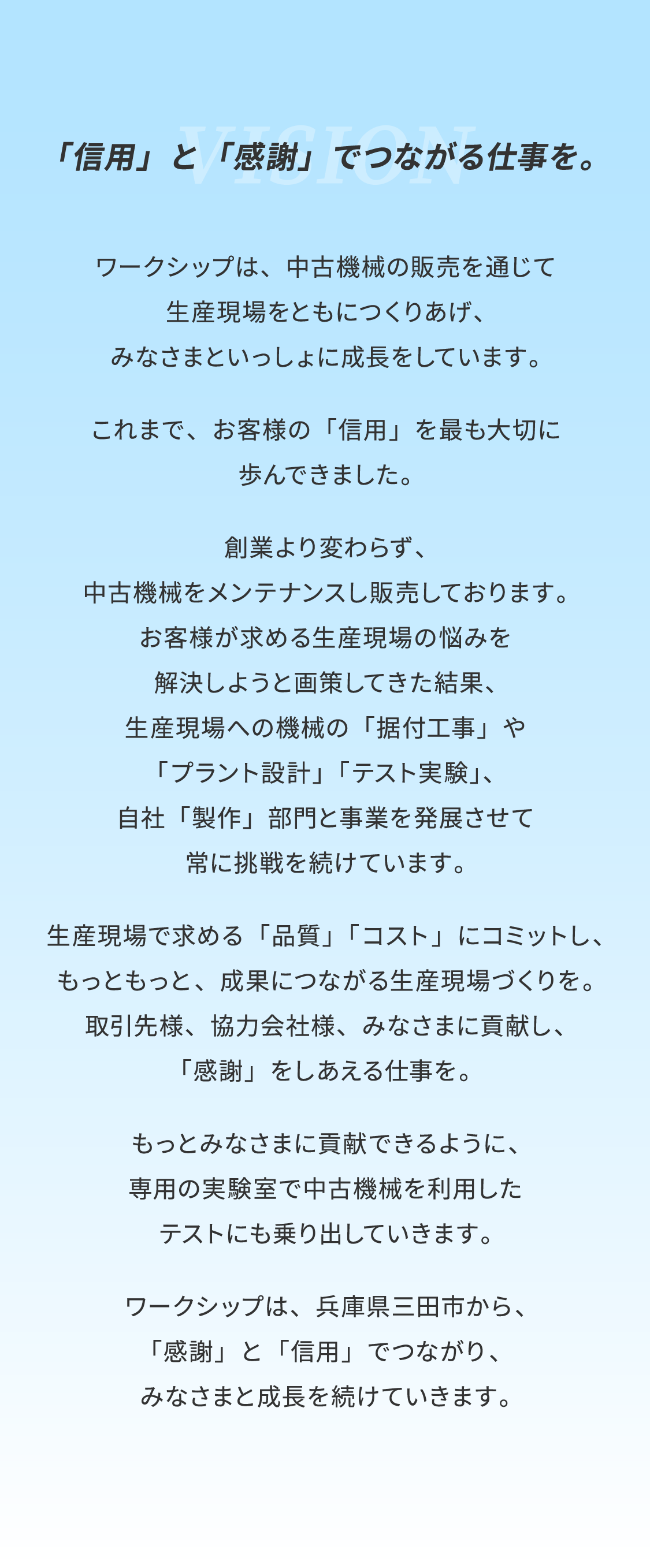 VISION

「信用」と「感謝」でつながる仕事を。

ワークシップは、中古機械の販売を通じて
生産現場をともにつくりあげ、
みなさまといっしょに成長をしています。

これまで、お客様の「信用」を最も大切に
歩んできました。

創業より変わらず、
中古機械をメンテナンスし販売しております。
お客様が求める生産現場の悩みを
解決しようと画策してきた結果、
生産現場への機械の「据付工事」や
「プラント設計」「テスト実験」、
自社「製作」部門と事業を発展させて
常に挑戦を続けています。

生産現場で求める「品質」「コスト」にコミットし、
もっともっと、成果につながる生産現場づくりを。
取引先様、協力会社様、みなさまに貢献し、
「感謝」をしあえる仕事を。

もっとみなさまに貢献できるように、
専用の実験室で中古機械を利用した
テストにも乗り出していきます。

ワークシップは、兵庫県三田市から、
「感謝」と「信用」でつながり、
みなさまと成長を続けていきます。